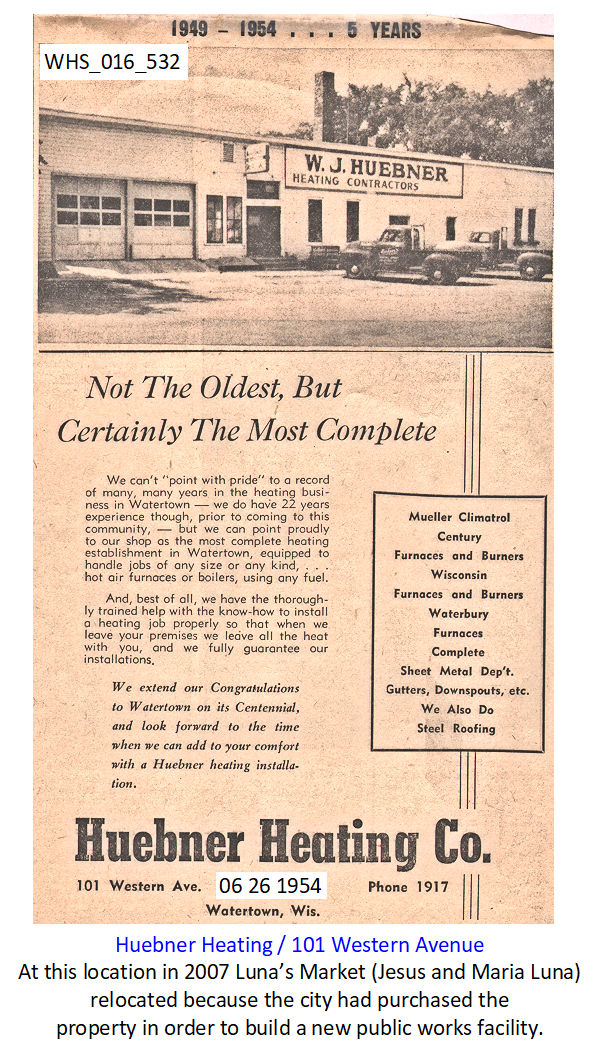 1949 – 1954 . . . 5 YEARS

WHS_016_532

W. J. HUEBNER
HEATING CONTRACTORS

Not The Oldest, But
Certainly The Most Complete

We can't "point with pride" to a record of many, many years in the heating business in Watertown — we do have 22 years experience though, prior to coming to this community, — but we can point proudly to our shop as the most complete heating establishment in Watertown, equipped to handle jobs of any size or any kind, . . . hot air furnaces or boilers, using any fuel.

And, best of all, we have the thoroughly trained help with the know-how to install a heating job properly so that when we leave your premises we leave all the heat with you, and we fully guarantee our installations.

We extend our Congratulations to Watertown on its Centennial, and look forward to the time when we can add to your comfort with a Huebner heating installation.

Mueller Climatrol
Century
Furnaces and Burners
Wisconsin
Furnaces and Burners
Waterbury
Furnaces
Complete
Sheet Metal Dep't.
Gutters, Downspouts, etc.
We Also Do
Steel Roofing

Huebner Heating Co.

101 Western Ave. 06 26 1954 Phone 1917
Watertown, Wis.

Huebner Heating / 101 Western Avenue
At this location in 2007 Luna's Market (Jesus and Maria Luna) relocated because the city had purchased the property in order to build a new public works facility.